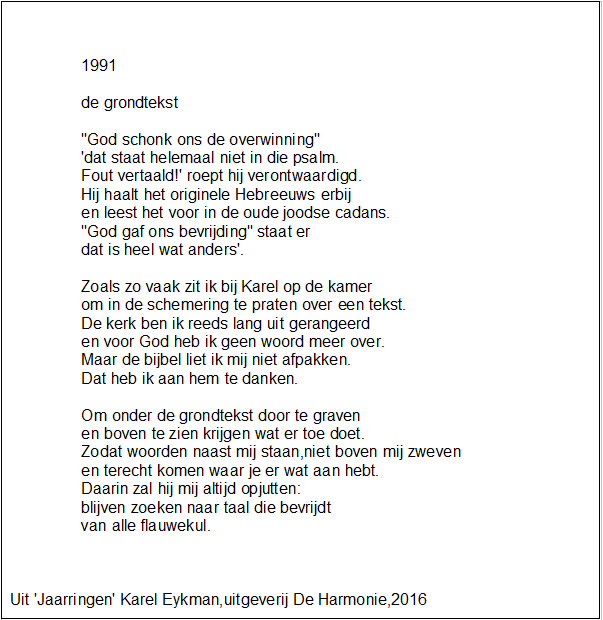 1991

de grondtekst

"God schonk ons de overwinning"
'dat staat helemaal niet in die psalm.
Fout vertaald!' roept hij verontwaardigd.
Hij haalt het originele Hebreeuws erbij
en leest het voor in de oude joodse cadans.
"God gaf ons bevrijding" staat er
dat is heel wat anders'.

Zoals zo vaak zit ik bij Karel op de kamer
om in de schemering te praten over een tekst.
De kerk ben ik reeds lang uit gerangeerd
en voor God heb ik geen woord meer over.
Maar de bijbel liet ik mij niet afpakken.
Dat heb ik aan hem te danken.

Om onder de grondtekst door te graven
en boven te zien krijgen wat er toe doet.
Zodat woorden naast mij staan,niet boven mij zweven
en terecht komen waar je er wat aan hebt.
Daarin zal hij mij altijd opjutten:
blijven zoeken naar taal die bevrijdt
van alle flauwekul.

Uit 'Jaarringen' Karel Eykman,uitgeverij De Harmonie,2016